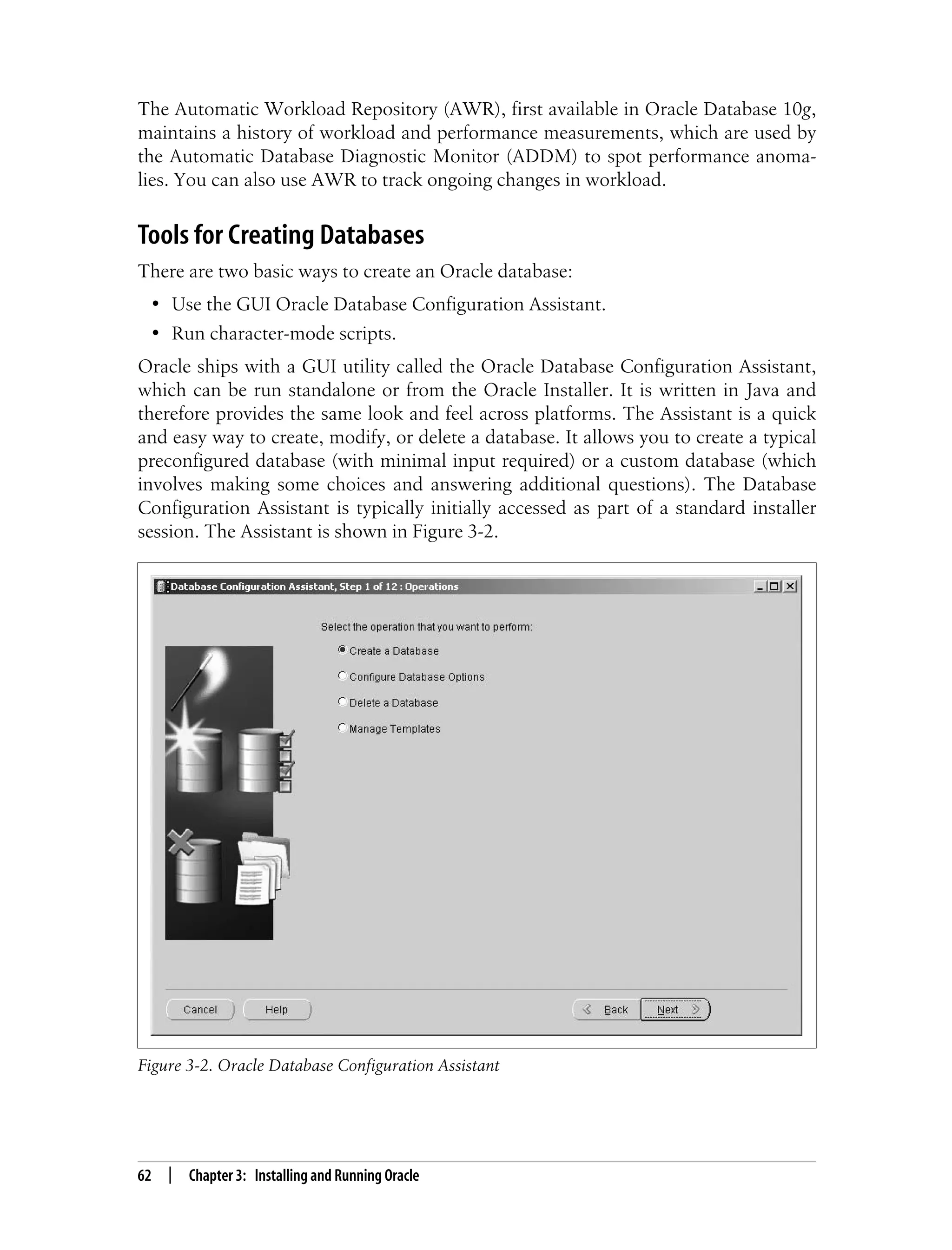 The Automatic Workload Repository (AWR), first available in Oracle Database 10g, maintains a history of workload and performance measurements, which are used by the Automatic Database Diagnostic Monitor (ADDM) to spot performance anomalies. You can also use AWR to track ongoing changes in workload.

Tools for Creating Databases

There are two basic ways to create an Oracle database:

• Use the GUI Oracle Database Configuration Assistant.
• Run character-mode scripts.

Oracle ships with a GUI utility called the Oracle Database Configuration Assistant, which can be run standalone or from the Oracle Installer. It is written in Java and therefore provides the same look and feel across platforms. The Assistant is a quick and easy way to create, modify, or delete a database. It allows you to create a typical preconfigured database (with minimal input required) or a custom database (which involves making some choices and answering additional questions). The Database Configuration Assistant is typically initially accessed as part of a standard installer session. The Assistant is shown in Figure 3-2.

Database Configuration Assistant, Step 1 of 12 : Operations

Select the operation that you want to perform:
Create a Database
Configure Database Options
Delete a Database
Manage Templates

Cancel
Help
Back
Next

Figure 3-2. Oracle Database Configuration Assistant

62 | Chapter 3: Installing and Running Oracle